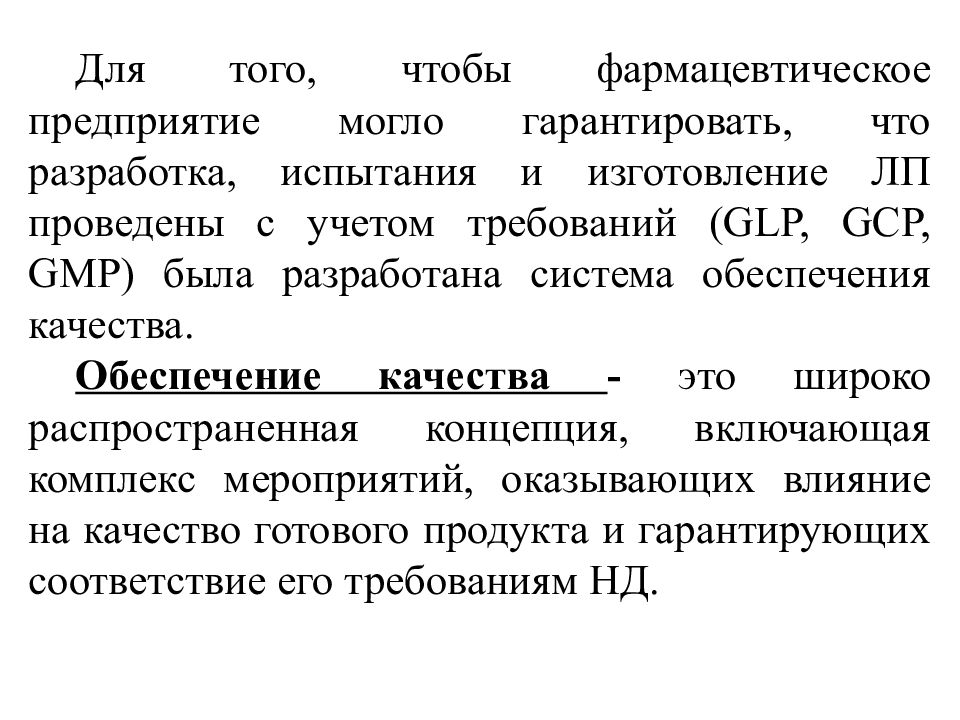 Для того, чтобы фармацевтическое предприятие могло гарантировать, что разработка, испытания и изготовление ЛП проведены с учетом требований (GLP, GCP, GMP) была разработана система обеспечения качества.

Обеспечение качества - это широко распространенная концепция, включающая комплекс мероприятий, оказывающих влияние на качество готового продукта и гарантирующих соответствие его требованиям НД.